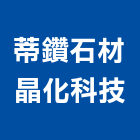 蒂鑽石材
晶化科技